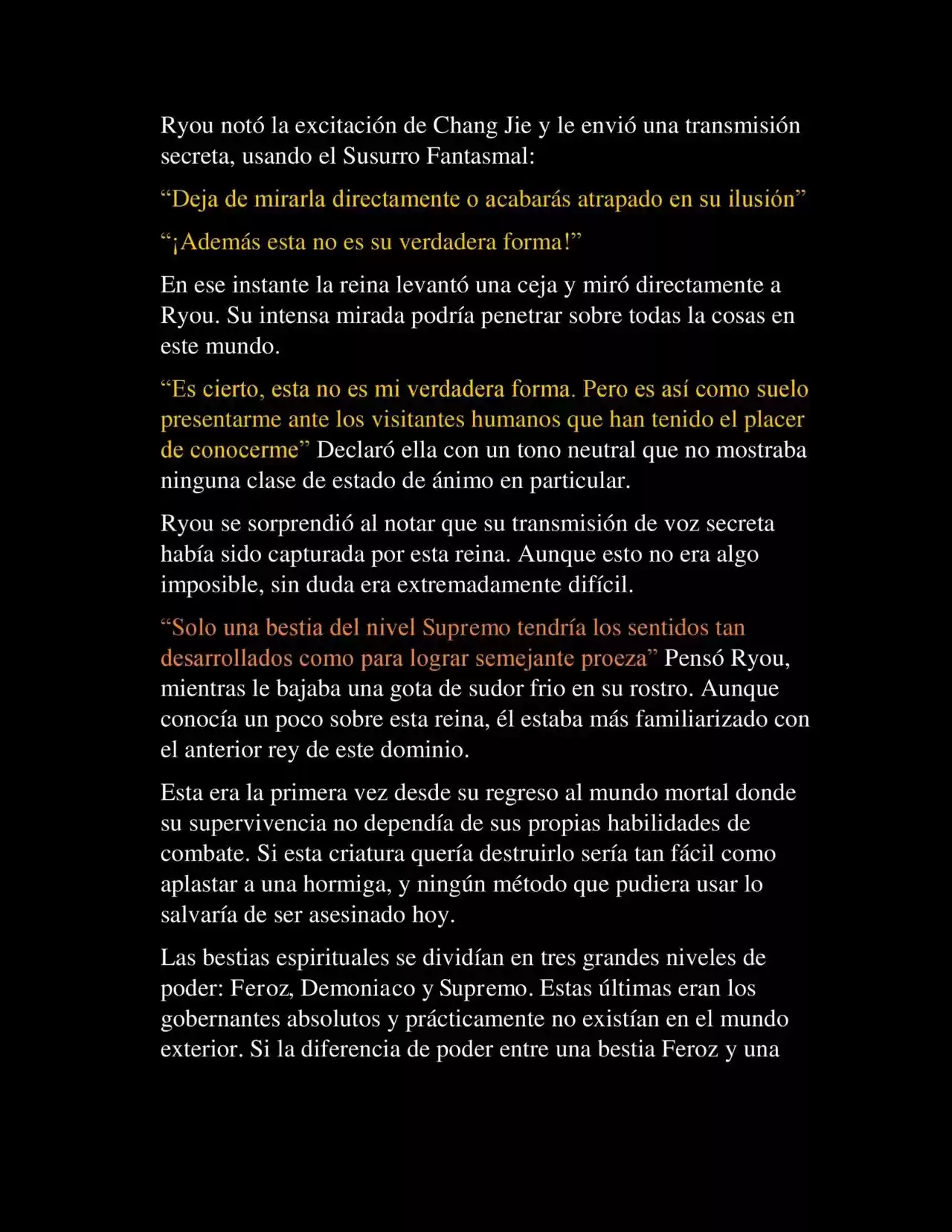 Ryou notó la excitación de Chang Jie y le envió una transmisión secreta, usando el Susurro Fantasmal:

“Deja de mirarla directamente o acabarás atrapado en su ilusión”

“¡Además esta no es su verdadera forma!”

En ese instante la reina levantó una ceja y miró directamente a Ryou. Su intensa mirada podría penetrar sobre todas la cosas en este mundo.

“Es cierto, esta no es mi verdadera forma. Pero es así como suelo presentarme ante los visitantes humanos que han tenido el placer de conocerme” Declaró ella con un tono neutral que no mostraba ninguna clase de estado de ánimo en particular.

Ryou se sorprendió al notar que su transmisión de voz secreta había sido capturada por esta reina. Aunque esto no era algo imposible, sin duda era extremadamente difícil.

“Solo una bestia del nivel Supremo tendría los sentidos tan desarrollados como para lograr semejante proeza” Pensó Ryou, mientras le bajaba una gota de sudor frio en su rostro. Aunque conocía un poco sobre esta reina, él estaba más familiarizado con el anterior rey de este dominio.

Esta era la primera vez desde su regreso al mundo mortal donde su supervivencia no dependía de sus propias habilidades de combate. Si esta criatura quería destruirlo sería tan fácil como aplastar a una hormiga, y ningún método que pudiera usar lo salvaría de ser asesinado hoy.

Las bestias espirituales se dividían en tres grandes niveles de poder: Feroz, Demoniaco y Supremo. Estas últimas eran los gobernantes absolutos y prácticamente no existían en el mundo exterior. Si la diferencia de poder entre una bestia Feroz y una